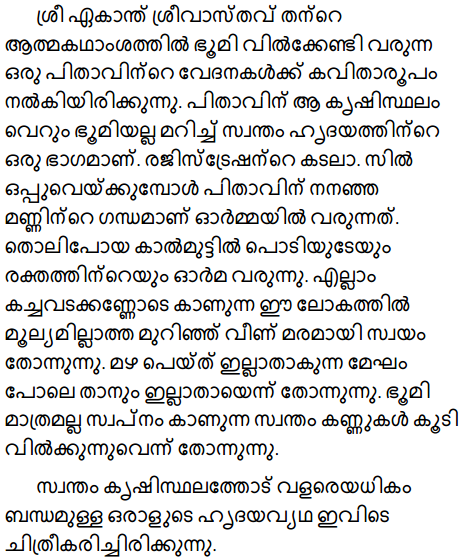 ശ്രീ ഏകാന്ത് ശ്രീവാസ്തവ് തന്റെ ആത്മകഥാംശത്തിൽ ഭൂമി വിൽക്കേണ്ടി വരുന്ന ഒരു പിതാവിന്റെ വേദനകൾക്ക് കവിതാരൂപം നൽകിയിരിക്കുന്നു. പിതാവിന് ആ കൃഷിസ്ഥലം വെറും ഭൂമിയല്ല മറിച്ച് സ്വന്തം ഹൃദയത്തിന്റെ ഒരു ഭാഗമാണ്. രജിസ്ട്രേഷന്റെ കടലാ. സിൽ ഒപ്പുവെയ്ക്കുമ്പോൾ പിതാവിന് നനഞ്ഞ മണ്ണിന്റെ ഗന്ധമാണ് ഓർമ്മയിൽ വരുന്നത്. തൊലിപോയ കാൽമുട്ടിൽ പൊടിയുടേയും രക്തത്തിന്റെയും ഓർമ വരുന്നു. എല്ലാം കച്ചവടക്കണ്ണോടെ കാണുന്ന ഈ ലോകത്തിൽ മൂല്യമില്ലാത്ത മുറിഞ്ഞ് വീണ് മരമായി സ്വയം തോന്നുന്നു. മഴ പെയ്ത് ഇല്ലാതാകുന്ന മേഘം പോലെ താനും ഇല്ലാതായെന്ന് തോന്നുന്നു. ഭൂമി മാത്രമല്ല സ്വപ്നം കാണുന്ന സ്വന്തം കണ്ണുകൾ കൂടി വിൽക്കുന്നുവെന്ന് തോന്നുന്നു.

സ്വന്തം കൃഷിസ്ഥലത്തോട് വളരെയധികം ബന്ധമുള്ള ഒരാളുടെ ഹൃദയവ്യഥ ഇവിടെ ചിത്രീകരിച്ചിരിക്കുന്നു.